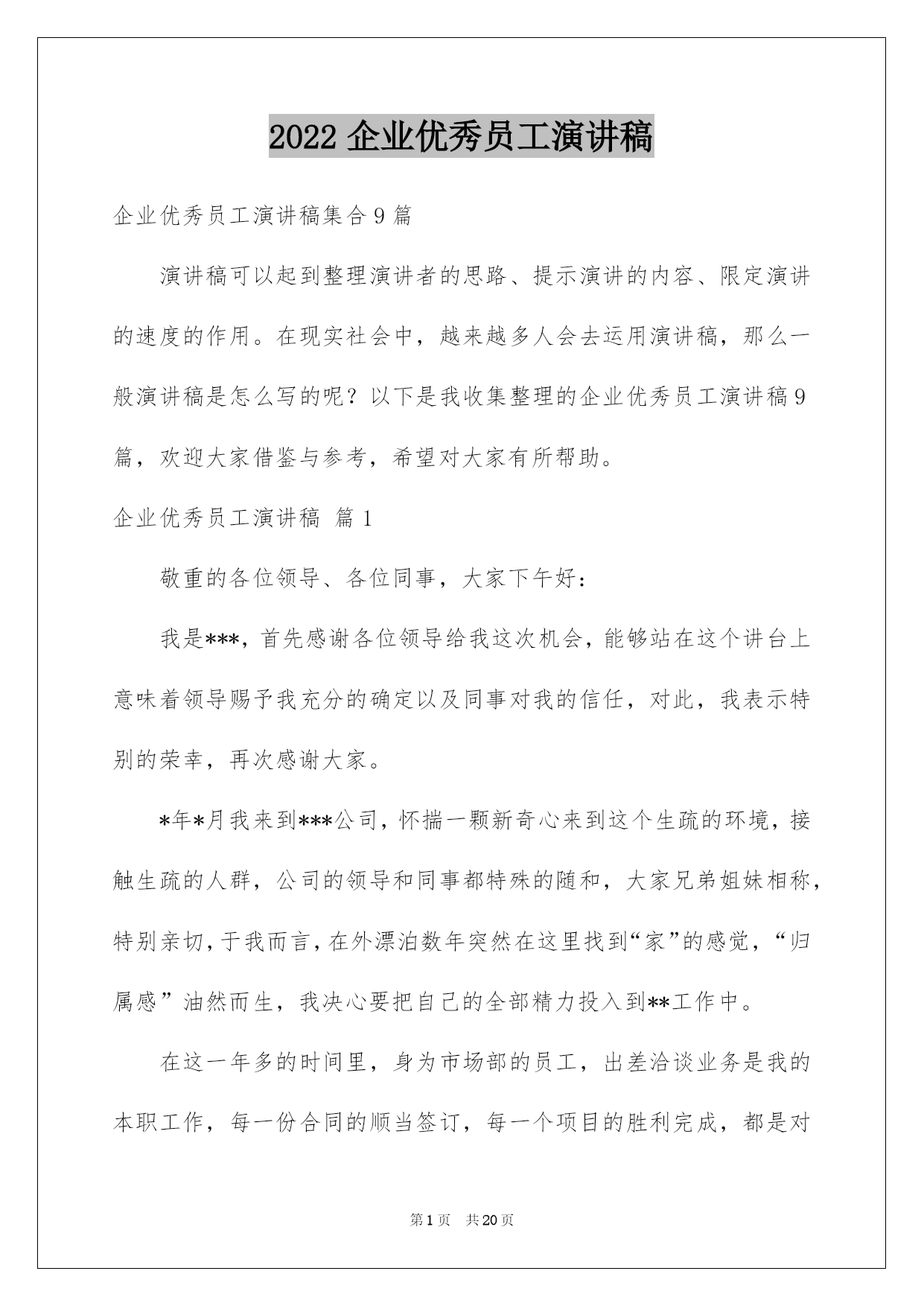 2022 企业优秀员工演讲稿

企业优秀员工演讲稿集合 9 篇

演讲稿可以起到整理演讲者的思路、提示演讲的内容、限定演讲的速度的作用。在现实社会中，越来越多人会去运用演讲稿，那么一般演讲稿是怎么写的呢？以下是我收集整理的企业优秀员工演讲稿 9 篇，欢迎大家借鉴与参考，希望对大家有所帮助。

企业优秀员工演讲稿 篇 1

敬重的各位领导、各位同事，大家下午好：

我是***，首先感谢各位领导给我这次机会，能够站在这个讲台上意味着领导赐予我充分的确定以及同事对我的信任，对此，我表示特别的荣幸，再次感谢大家。

*年*月我来到***公司，怀揣一颗新奇心来到这个生疏的环境，接触生疏的人群，公司的领导和同事都特殊的随和，大家兄弟姐妹相称，特别亲切，于我而言，在外漂泊数年突然在这里找到“家”的感觉，“归属感”油然而生，我决心要把自己的全部精力投入到**工作中。

在这一年多的时间里，身为市场部的员工，出差洽谈业务是我的本职工作，每一份合同的顺当签订，每一个项目的胜利完成，都是对

第 1 页 共 20 页